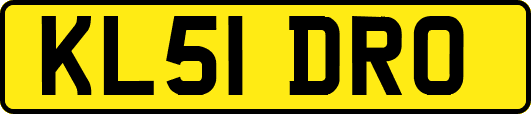 KL51 DRO